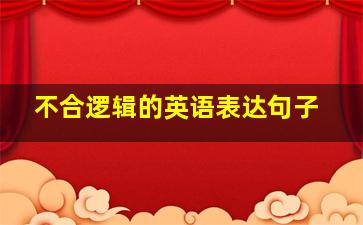 不合逻辑的英语表达句子